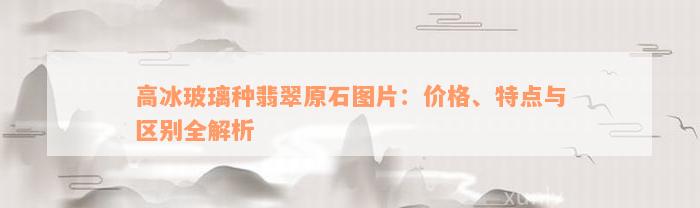 高冰玻璃种翡翠原石图片：价格、特点与区别全解析